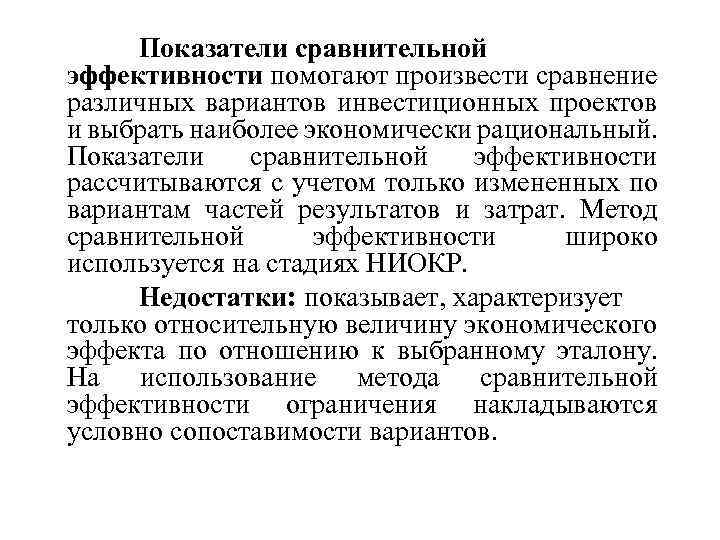 Показатели сравнительной эффективности помогают произвести сравнение различных вариантов инвестиционных проектов и выбрать наиболее экономически рациональный. Показатели сравнительной эффективности рассчитываются с учетом только измененных по вариантам частей результатов и затрат. Метод сравнительной эффективности широко используется на стадиях НИОКР.

Недостатки: показывает, характеризует только относительную величину экономического эффекта по отношению к выбранному эталону. На использование метода сравнительной эффективности ограничения накладываются условно сопоставимости вариантов.